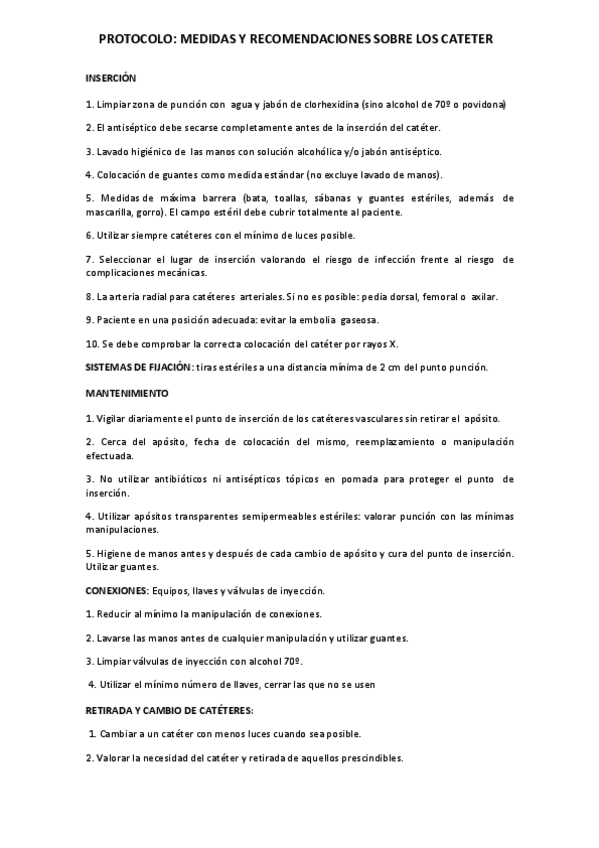 PROTOCOLO: MEDIDAS Y RECOMENDACIONES SOBRE LOS CATETER

INSERCIÓN

1. Limpiar zona de punción con agua y jabón de clorhexidina (sino alcohol de 70º o povidona)

2. El antiséptico debe secarse completamente antes de la inserción del catéter.

3. Lavado higiénico de las manos con solución alcohólica y/o jabón antiséptico.

4. Colocación de guantes como medida estándar (no excluye lavado de manos).

5. Medidas de máxima barrera (bata, toallas, sábanas y guantes estériles, además de mascarilla, gorro). El campo estéril debe cubrir totalmente al paciente.

6. Utilizar siempre catéteres con el mínimo de luces posible.

7. Seleccionar el lugar de inserción valorando el riesgo de infección frente al riesgo de complicaciones mecánicas.

8. La arteria radial para catéteres arteriales. Si no es posible: pedia dorsal, femoral o axilar.

9. Paciente en una posición adecuada: evitar la embolia gaseosa.

10. Se debe comprobar la correcta colocación del catéter por rayos X.

SISTEMAS DE FIJACIÓN: tiras estériles a una distancia mínima de 2 cm del punto punción.

MANTENIMIENTO

1. Vigilar diariamente el punto de inserción de los catéteres vasculares sin retirar el apósito.

2. Cerca del apósito, fecha de colocación del mismo, reemplazamiento o manipulación efectuada.

3. No utilizar antibióticos ni antisépticos tópicos en pomada para proteger el punto de inserción.

4. Utilizar apósitos transparentes semipermeables estériles: valorar punción con las mínimas manipulaciones.

5. Higiene de manos antes y después de cada cambio de apósito y cura del punto de inserción. Utilizar guantes.

CONEXIONES: Equipos, llaves y válvulas de inyección.

1. Reducir al mínimo la manipulación de conexiones.

2. Lavarse las manos antes de cualquier manipulación y utilizar guantes.

3. Limpiar válvulas de inyección con alcohol 70º.

4. Utilizar el mínimo número de llaves, cerrar las que no se usen

RETIRADA Y CAMBIO DE CATÉTERES:

1. Cambiar a un catéter con menos luces cuando sea posible.

2. Valorar la necesidad del catéter y retirada de aquellos prescindibles.